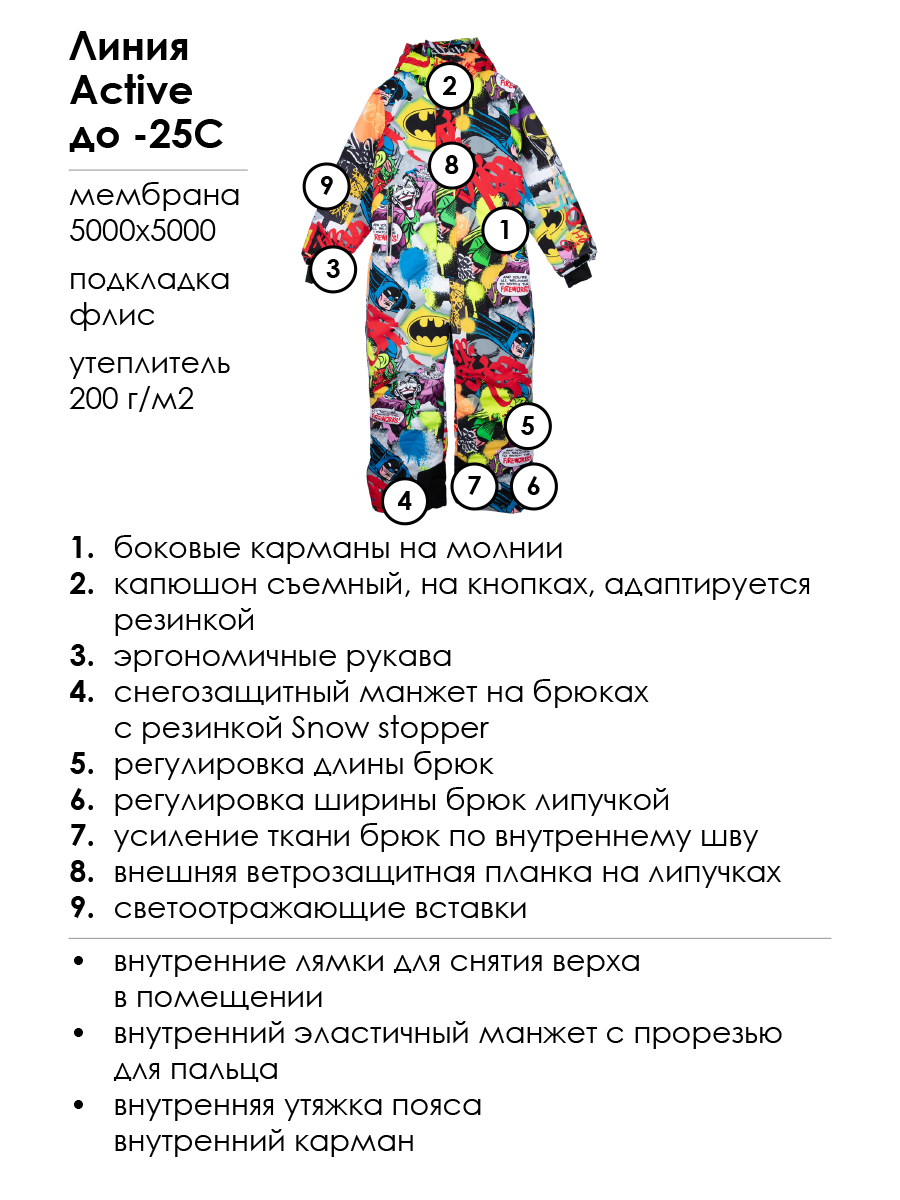 Линия Active до -25С

мембрана 5000х5000

подкладка флис

утеплитель 200 г/м2

2
8
9
1
3
5
7
6
4

1. боковые карманы на молнии
2. капюшон съемный, на кнопках, адаптируется резинкой
3. эргономичные рукава
4. снегозащитный манжет на брюках с резинкой Snow stopper
5. регулировка длины брюк
6. регулировка ширины брюк липучкой
7. усиление ткани брюк по внутреннему шву
8. внешняя ветрозащитная планка на липучках
9. светоотражающие вставки

• внутренние лямки для снятия верха в помещении
• внутренний эластичный манжет с прорезью для пальца
• внутренняя утяжка пояса внутренний карман